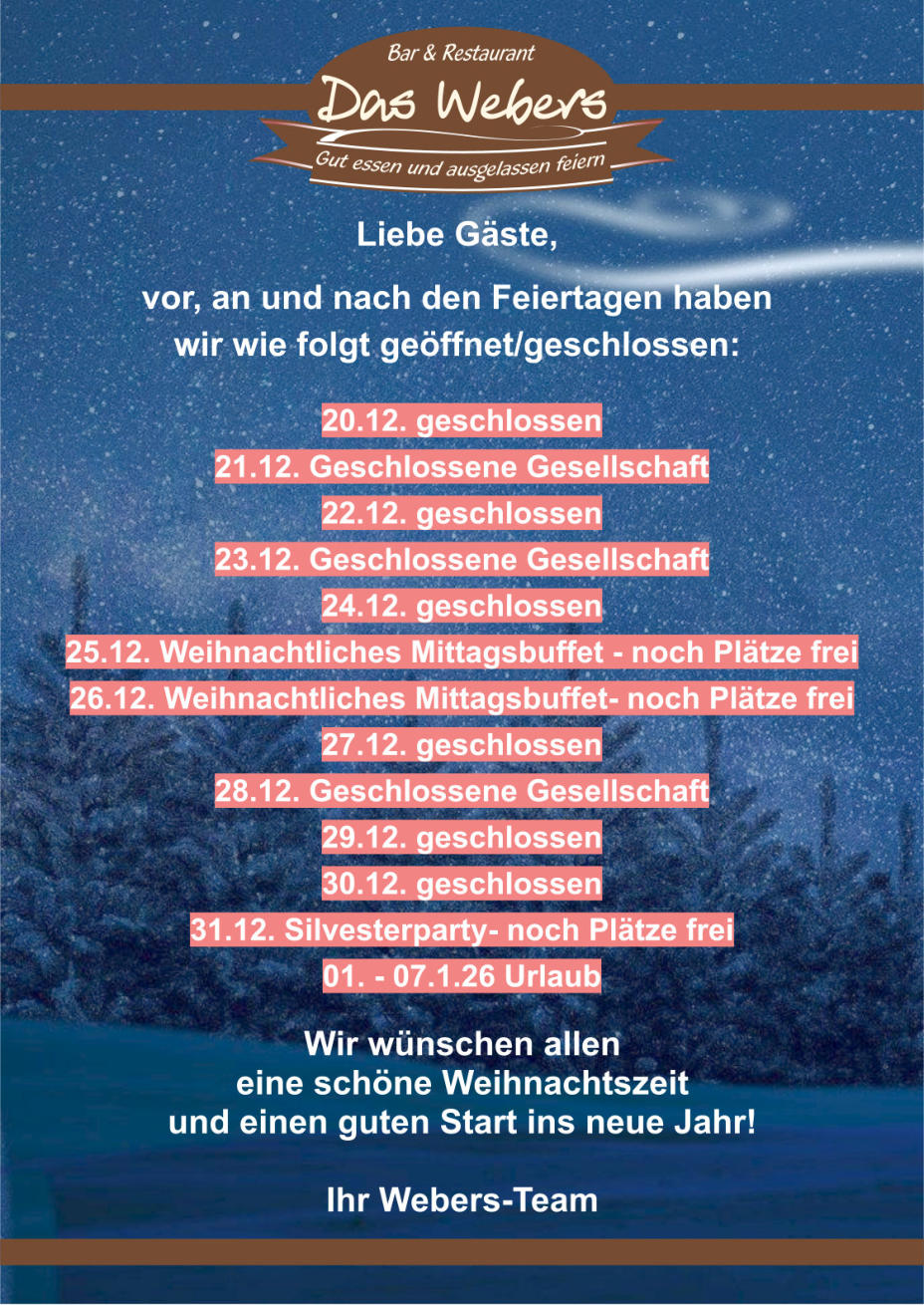 Bar & Restaurant
Das Webers
Gut essen und ausgelassen feiern

Liebe Gäste,

vor, an und nach den Feiertagen haben wir wie folgt geöffnet/geschlossen:

20.12. geschlossen
21.12. Geschlossene Gesellschaft
22.12. geschlossen
23.12. Geschlossene Gesellschaft
24.12. geschlossen
25.12. Weihnachtliches Mittagsbuffet - noch Plätze frei
26.12. Weihnachtliches Mittagsbuffet- noch Plätze frei
27.12. geschlossen
28.12. Geschlossene Gesellschaft
29.12. geschlossen
30.12. geschlossen
31.12. Silvesterparty- noch Plätze frei
01. - 07.1.26 Urlaub

Wir wünschen allen
eine schöne Weihnachtszeit
und einen guten Start ins neue Jahr!

Ihr Webers-Team